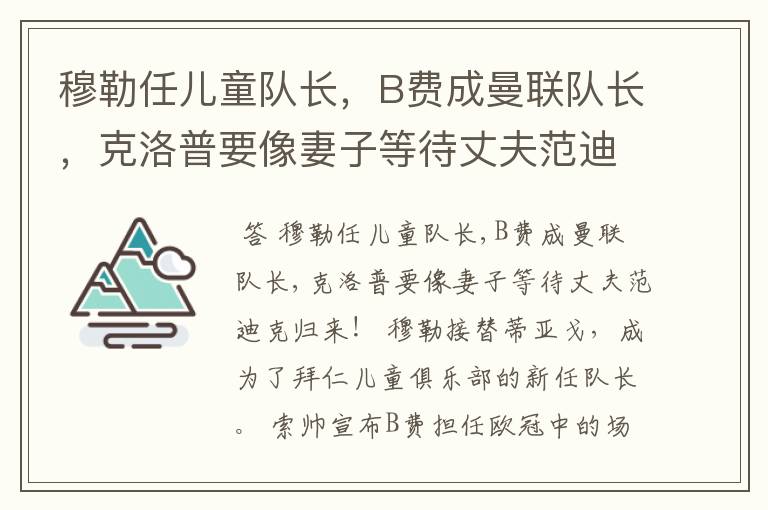 穆勒任儿童队长，B费成曼联队长，克洛普要像妻子等待丈夫范迪

答 穆勒任儿童队长,B费成曼联队长,克洛普要像妻子等待丈夫范迪克归来！ 穆勒接替蒂亚戈，成为了拜仁儿童俱乐部的新任队长。 索帅宣布B费担任欧冠中的场